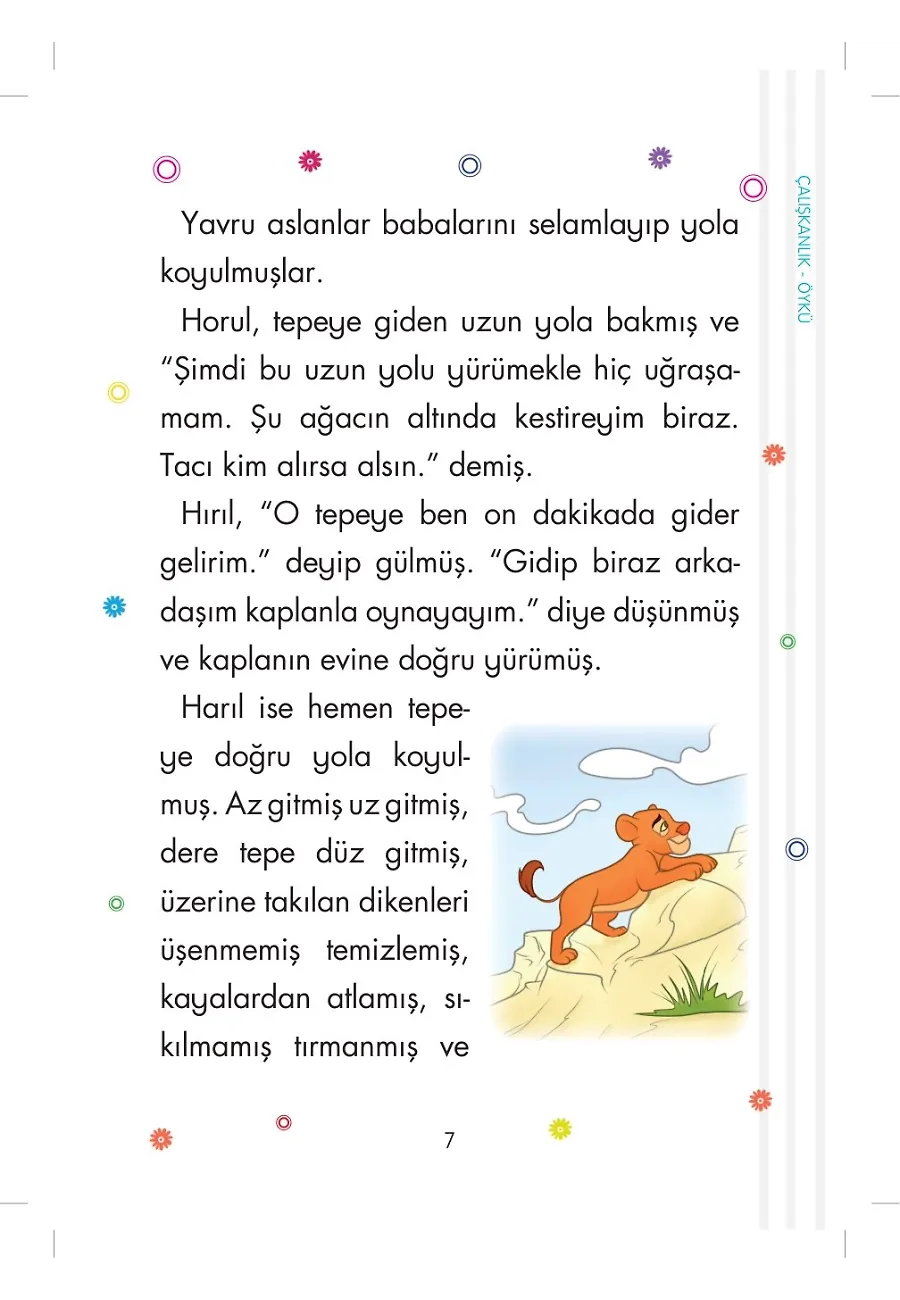 ÇALIŞKANLIK - ÖYKÜ

Yavru aslanlar babalarını selamlayıp yola koyulmuşlar.

Horul, tepeye giden uzun yola bakmış ve "Şimdi bu uzun yolu yürümekle hiç uğraşamam. Şu ağacın altında kestireyim biraz. Tacı kim alırsa alsın." demiş.

Hırıl, "O tepeye ben on dakikada gider gelirim." deyip gülmüş. "Gidip biraz arkadaşım kaplanla oynayayım." diye düşünmüş ve kaplanın evine doğru yürümüş.

Harıl ise hemen tepeye doğru yola koyulmuş. Az gitmiş uz gitmiş, dere tepe düz gitmiş, üzerine takılan dikenleri üşenmemiş temizlemiş, kayalardan atlamış, sıkılmamış tırmanmış ve

7